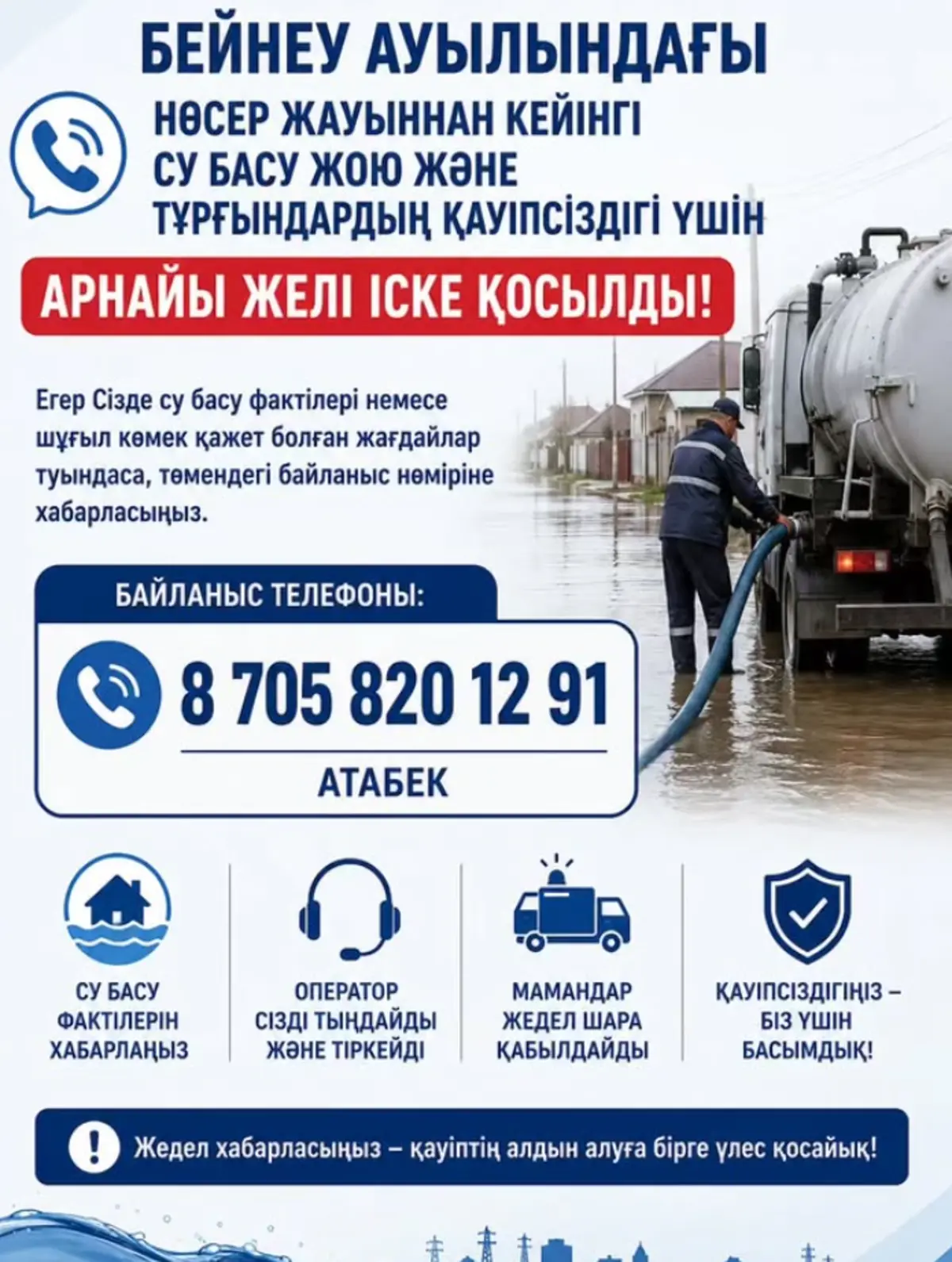 БЕЙНЕУ АУЫЛЫНДАҒЫ

НӨСЕР ЖАУЫННАН КЕЙІНГІ СУ БАСУ ЖОЮ ЖӘНЕ ТҰРҒЫНДАРДЫҢ ҚАУІПСІЗДІГІ ҮШІН

АРНАЙЫ ЖЕЛІ ІСКЕ ҚОСЫЛДЫ!

Егер Сізде су басу фактілері немесе шұғыл көмек қажет болған жағдайлар туындаса, төмендегі байланыс нөміріне хабарласыңыз.

БАЙЛАНЫС ТЕЛЕФОНЫ:

8 705 820 12 91

АТАБЕК

СУ БАСУ ФАКТІЛЕРІН ХАБАРЛАҢЫЗ

ОПЕРАТОР СІЗДІ ТЫҢДАЙДЫ ЖӘНЕ ТІРКЕЙДІ

МАМАНДАР ЖЕДЕЛ ШАРА ҚАБЫЛДАЙДЫ

ҚАУІПСІЗДІГІҢІЗ – БІЗ ҮШІН БАСЫМДЫҚ!

Жедел хабарласыңыз – қауіптің алдын алуға бірге үлес қосайық!